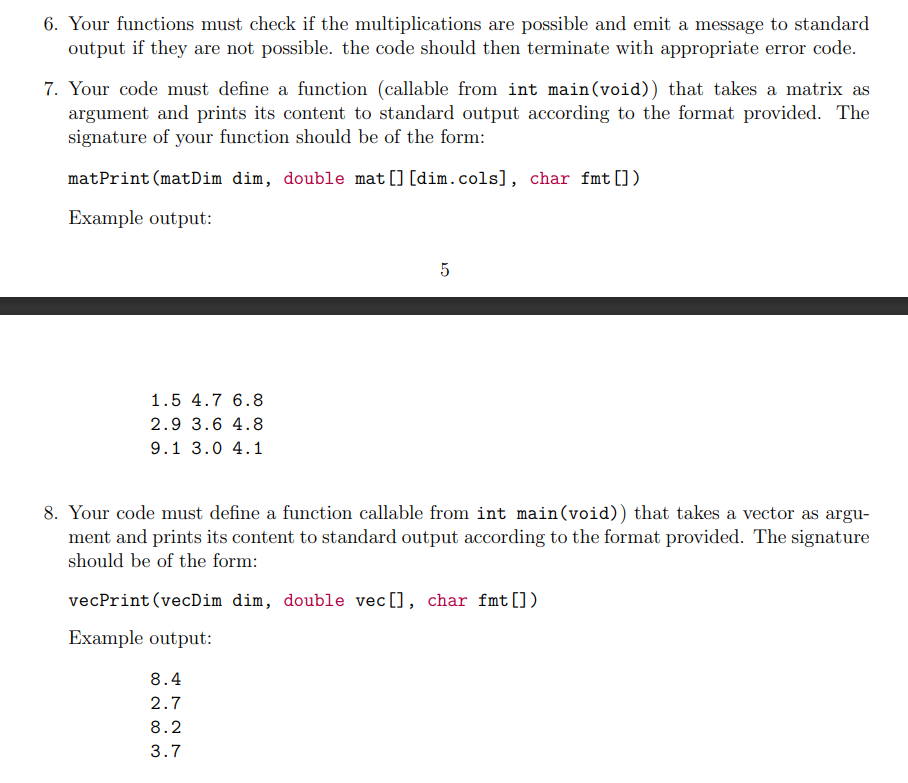 6. Your functions must check if the multiplications are possible and emit a message to standard output if they are not possible. the code should then terminate with appropriate error code.

7. Your code must define a function (callable from int main(void)) that takes a matrix as argument and prints its content to standard output according to the format provided. The signature of your function should be of the form:

matPrint(matDim dim, double mat[][dim.cols], char fmt[])

Example output:

5

1.5 4.7 6.8
2.9 3.6 4.8
9.1 3.0 4.1

8. Your code must define a function callable from int main(void)) that takes a vector as argument and prints its content to standard output according to the format provided. The signature should be of the form:

vecPrint(vecDim dim, double vec[], char fmt[])

Example output:

8.4
2.7
8.2
3.7